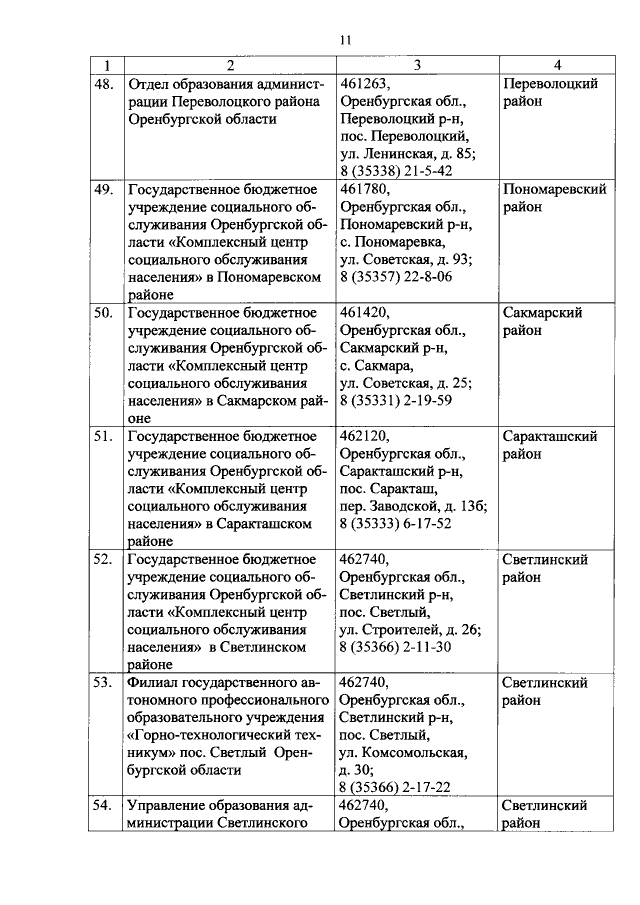 11

| 1 | 2 | 3 | 4 |
|---|---|---|---|
| 48. | Отдел образования администрации Переволоцкого района Оренбургской области | 461263, Оренбургская обл., Переволоцкий р-н, пос. Переволоцкий, ул. Ленинская, д. 85; 8 (35338) 21-5-42 | Переволоцкий район |
| 49. | Государственное бюджетное учреждение социального обслуживания Оренбургской области «Комплексный центр социального обслуживания населения» в Пономаревском районе | 461780, Оренбургская обл., Пономаревский р-н, с. Пономаревка, ул. Советская, д. 93; 8 (35357) 22-8-06 | Пономаревский район |
| 50. | Государственное бюджетное учреждение социального обслуживания Оренбургской области «Комплексный центр социального обслуживания населения» в Сакмарском районе | 461420, Оренбургская обл., Сакмарский р-н, с. Сакмара, ул. Советская, д. 25; 8 (35331) 2-19-59 | Сакмарский район |
| 51. | Государственное бюджетное учреждение социального обслуживания Оренбургской области «Комплексный центр социального обслуживания населения» в Саракташском районе | 462120, Оренбургская обл., Саракташский р-н, пос. Саракташ, пер. Заводской, д. 13б; 8 (35333) 6-17-52 | Саракташский район |
| 52. | Государственное бюджетное учреждение социального обслуживания Оренбургской области «Комплексный центр социального обслуживания населения» в Светлинском районе | 462740, Оренбургская обл., Светлинский р-н, пос. Светлый, ул. Строителей, д. 26; 8 (35366) 2-11-30 | Светлинский район |
| 53. | Филиал государственного автономного профессионального образовательного учреждения «Горно-технологический техникум» пос. Светлый Оренбургской области | 462740, Оренбургская обл., Светлинский р-н, пос. Светлый, ул. Комсомольская, д. 30; 8 (35366) 2-17-22 | Светлинский район |
| 54. | Управление образования администрации Светлинского | 462740, Оренбургская обл., | Светлинский район |